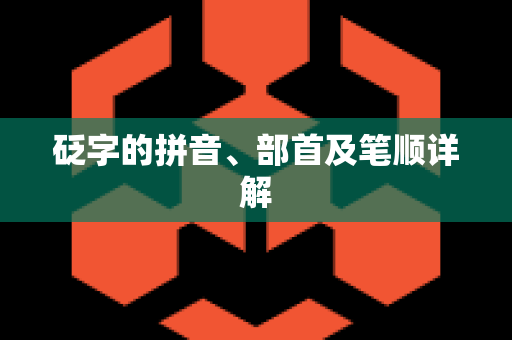 砭字的拼音、部首及笔顺详解